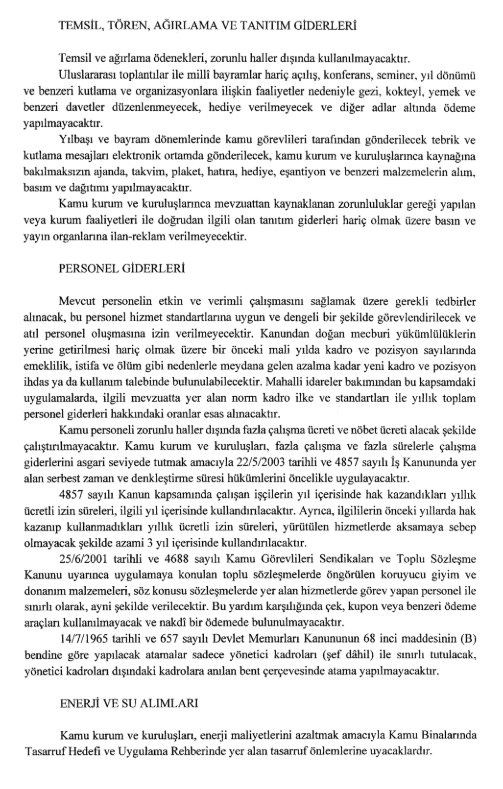 TEMSİL, TÖREN, AĞIRLAMA VE TANITIM GİDERLERİ

Temsil ve ağırlama ödenekleri, zorunlu haller dışında kullanılmayacaktır.

Uluslararası toplantılar ile millî bayramlar hariç açılış, konferans, seminer, yıl dönümü ve benzeri kutlama ve organizasyonlara ilişkin faaliyetler nedeniyle gezi, kokteyl, yemek ve benzeri davetler düzenlenmeyecek, hediye verilmeyecek ve diğer adlar altında ödeme yapılmayacaktır.

Yılbaşı ve bayram dönemlerinde kamu görevlileri tarafından gönderilecek tebrik ve kutlama mesajları elektronik ortamda gönderilecek, kamu kurum ve kuruluşlarınca kaynağına bakılmaksızın ajanda, takvim, plaket, hatıra, hediye, eşantiyon ve benzeri malzemelerin alım, basım ve dağıtımı yapılmayacaktır.

Kamu kurum ve kuruluşlarınca mevzuattan kaynaklanan zorunluluklar gereği yapılan veya kurum faaliyetleri ile doğrudan ilgili olan tanıtım giderleri hariç olmak üzere basın ve yayın organlarına ilan-reklam verilmeyecektir.

PERSONEL GİDERLERİ

Mevcut personelin etkin ve verimli çalışmasını sağlamak üzere gerekli tedbirler alınacak, bu personel hizmet standartlarına uygun ve dengeli bir şekilde görevlendirilecek ve atıl personel oluşmasına izin verilmeyecektir. Kanundan doğan mecburi yükümlülüklerin yerine getirilmesi hariç olmak üzere bir önceki mali yılda kadro ve pozisyon sayılarında emeklilik, istifa ve ölüm gibi nedenlerle meydana gelen azalma kadar yeni kadro ve pozisyon ihdas ya da kullanım talebinde bulunulabilecektir. Mahalli idareler bakımından bu kapsamdaki uygulamalarda, ilgili mevzuatta yer alan norm kadro ilke ve standartları ile yıllık toplam personel giderleri hakkındaki oranlar esas alınacaktır.

Kamu personeli zorunlu haller dışında fazla çalışma ücreti ve nöbet ücreti alacak şekilde çalıştırılmayacaktır. Kamu kurum ve kuruluşları, fazla çalışma ve fazla sürelerle çalışma giderlerini asgari seviyede tutmak amacıyla 22/5/2003 tarihli ve 4857 sayılı İş Kanununda yer alan serbest zaman ve denkleştirme süresi hükümlerini öncelikle uygulayacaktır.

4857 sayılı Kanun kapsamında çalışan işçilerin yıl içerisinde hak kazandıkları yıllık ücretli izin süreleri, ilgili yıl içerisinde kullandırılacaktır. Ayrıca, ilgililerin önceki yıllarda hak kazanıp kullanmadıkları yıllık ücretli izin süreleri, yürütülen hizmetlerde aksamaya sebep olmayacak şekilde azami 3 yıl içerisinde kullandırılacaktır.

25/6/2001 tarihli ve 4688 sayılı Kamu Görevlileri Sendikaları ve Toplu Sözleşme Kanunu uyarınca uygulamaya konulan toplu sözleşmelerde öngörülen koruyucu giyim ve donanım malzemeleri, söz konusu sözleşmelerde yer alan hizmetlerde görev yapan personel ile sınırlı olarak, ayni şekilde verilecektir. Bu yardım karşılığında çek, kupon veya benzeri ödeme araçları kullanılmayacak ve nakdî bir ödemede bulunulmayacaktır.

14/7/1965 tarihli ve 657 sayılı Devlet Memurları Kanununun 68 inci maddesinin (B) bendine göre yapılacak atamalar sadece yönetici kadroları (şef dâhil) ile sınırlı tutulacak, yönetici kadroları dışındaki kadrolara anılan bent çerçevesinde atama yapılmayacaktır.

ENERJİ VE SU ALIMLARI

Kamu kurum ve kuruluşları, enerji maliyetlerini azaltmak amacıyla Kamu Binalarında Tasarruf Hedefi ve Uygulama Rehberinde yer alan tasarruf önlemlerine uyacaklardır.